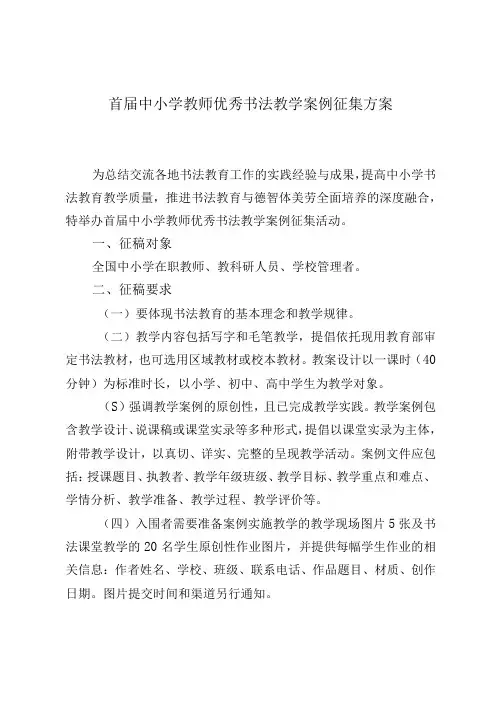 首届中小学教师优秀书法教学案例征集方案

为总结交流各地书法教育工作的实践经验与成果，提高中小学书法教育教学质量，推进书法教育与德智体美劳全面培养的深度融合，特举办首届中小学教师优秀书法教学案例征集活动。

一、征稿对象

全国中小学在职教师、教科研人员、学校管理者。

二、征稿要求

（一）要体现书法教育的基本理念和教学规律。

（二）教学内容包括写字和毛笔教学，提倡依托现用教育部审定书法教材，也可选用区域教材或校本教材。教案设计以一课时（40分钟）为标准时长，以小学、初中、高中学生为教学对象。

（S）强调教学案例的原创性，且已完成教学实践。教学案例包含教学设计、说课稿或课堂实录等多种形式，提倡以课堂实录为主体，附带教学设计，以真切、详实、完整的呈现教学活动。案例文件应包括：授课题目、执教者、教学年级班级、教学目标、教学重点和难点、学情分析、教学准备、教学过程、教学评价等。

（四）入围者需要准备案例实施教学的教学现场图片5张及书法课堂教学的20名学生原创性作业图片，并提供每幅学生作业的相关信息：作者姓名、学校、班级、联系电话、作品题目、材质、创作日期。图片提交时间和渠道另行通知。